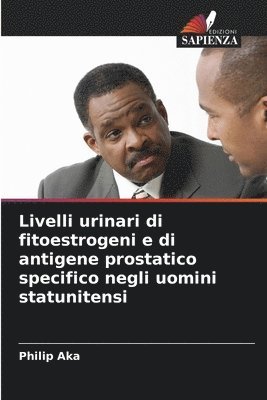 EDIZIONI
SAPIENZA

Livelli urinari di fitoestrogeni e di antigene prostatico specifico negli uomini statunitensi

Philip Aka